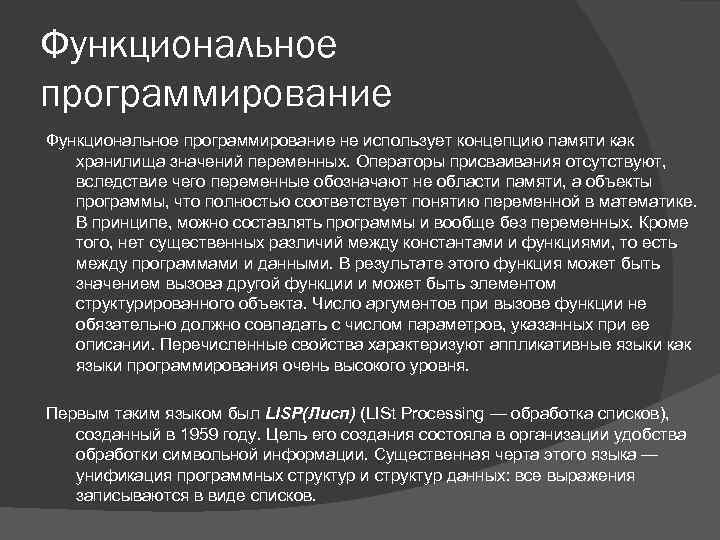 Функциональное программирование

Функциональное программирование не использует концепцию памяти как хранилища значений переменных. Операторы присваивания отсутствуют, вследствие чего переменные обозначают не области памяти, а объекты программы, что полностью соответствует понятию переменной в математике. В принципе, можно составлять программы и вообще без переменных. Кроме того, нет существенных различий между константами и функциями, то есть между программами и данными. В результате этого функция может быть значением вызова другой функции и может быть элементом структурированного объекта. Число аргументов при вызове функции не обязательно должно совпадать с числом параметров, указанных при ее описании. Перечисленные свойства характеризуют аппликативные языки как языки программирования очень высокого уровня.

Первым таким языком был LISP(Лисп) (LISt Processing — обработка списков), созданный в 1959 году. Цель его создания состояла в организации удобства обработки символьной информации. Существенная черта этого языка — унификация программных структур и структур данных: все выражения записываются в виде списков.